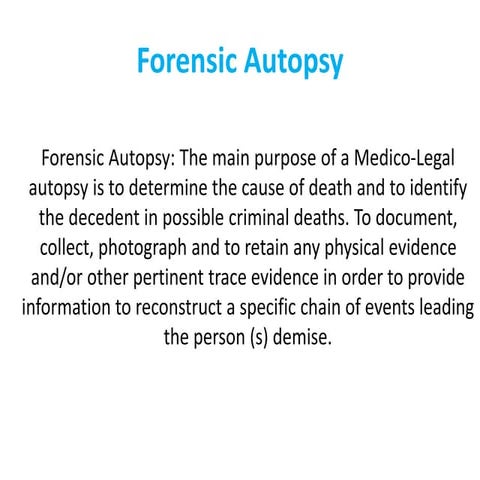 Forensic Autopsy

Forensic Autopsy: The main purpose of a Medico-Legal autopsy is to determine the cause of death and to identify the decedent in possible criminal deaths. To document, collect, photograph and to retain any physical evidence and/or other pertinent trace evidence in order to provide information to reconstruct a specific chain of events leading the person (s) demise.